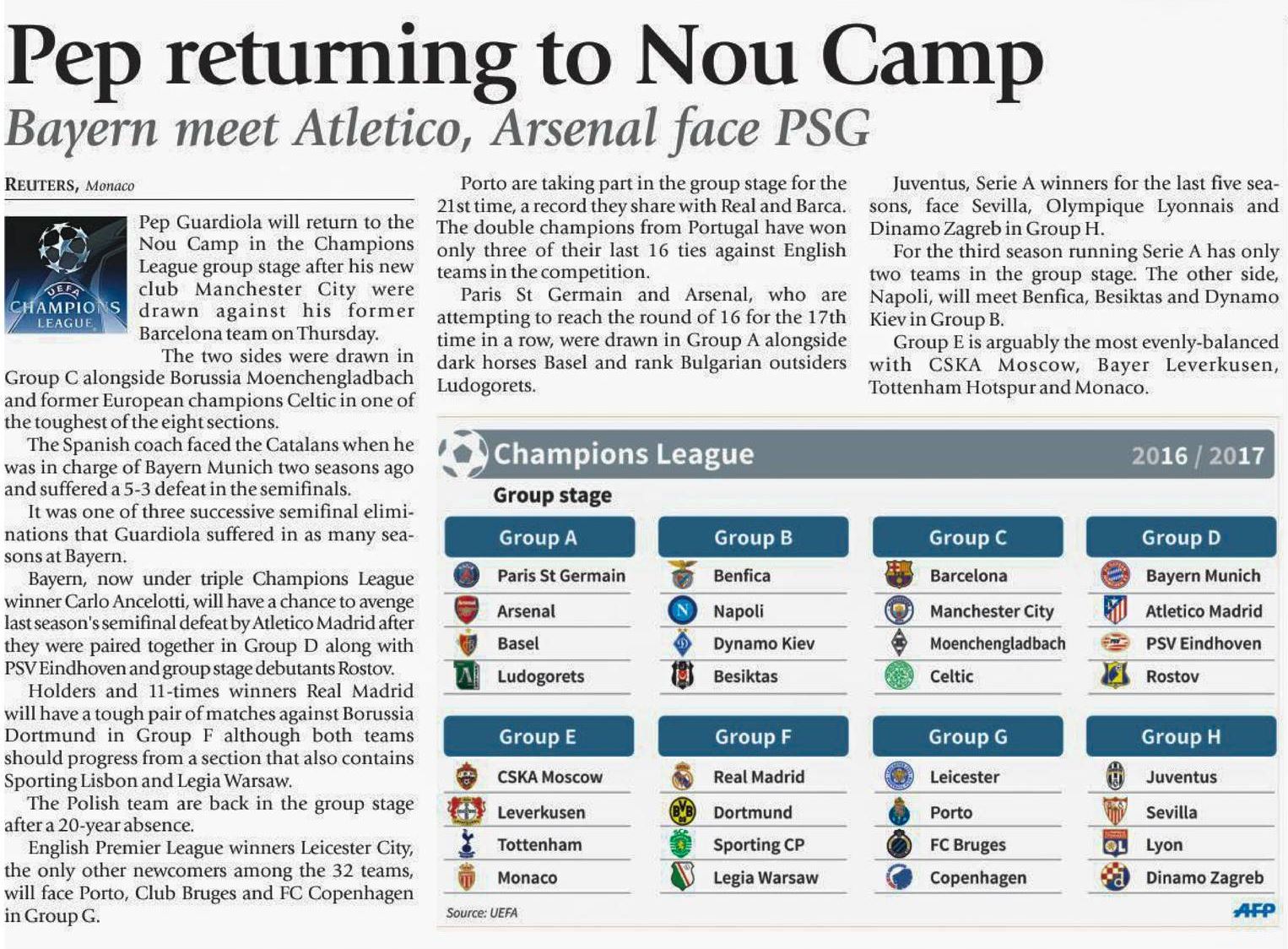 Pep returning to Nou Camp

Bayern meet Atletico, Arsenal face PSG

REUTERS, Monaco

UEFA CHAMPIONS LEAGUE

Pep Guardiola will return to the Nou Camp in the Champions League group stage after his new club Manchester City were drawn against his former Barcelona team on Thursday.

The two sides were drawn in Group C alongside Borussia Moenchengladbach and former European champions Celtic in one of the toughest of the eight sections.

The Spanish coach faced the Catalans when he was in charge of Bayern Munich two seasons ago and suffered a 5-3 defeat in the semifinals.

It was one of three successive semifinal eliminations that Guardiola suffered in as many seasons at Bayern.

Bayern, now under triple Champions League winner Carlo Ancelotti, will have a chance to avenge last season's semifinal defeat by Atletico Madrid after they were paired together in Group D along with PSV Eindhoven and group stage debutants Rostov.

Holders and 11-times winners Real Madrid will have a tough pair of matches against Borussia Dortmund in Group F although both teams should progress from a section that also contains Sporting Lisbon and Legia Warsaw.

The Polish team are back in the group stage after a 20-year absence.

English Premier League winners Leicester City, the only other newcomers among the 32 teams, will face Porto, Club Bruges and FC Copenhagen in Group G.

Porto are taking part in the group stage for the 21st time, a record they share with Real and Barca. The double champions from Portugal have won only three of their last 16 ties against English teams in the competition.

Paris St Germain and Arsenal, who are attempting to reach the round of 16 for the 17th time in a row, were drawn in Group A alongside dark horses Basel and rank Bulgarian outsiders Ludogorets.

Juventus, Serie A winners for the last five seasons, face Sevilla, Olympique Lyonnais and Dinamo Zagreb in Group H.

For the third season running Serie A has only two teams in the group stage. The other side, Napoli, will meet Benfica, Besiktas and Dynamo Kiev in Group B.

Group E is arguably the most evenly-balanced with CSKA Moscow, Bayer Leverkusen, Tottenham Hotspur and Monaco.

Champions League 2016 / 2017

Group stage

Group A
Paris St Germain
Arsenal
Basel
Ludogorets

Group B
Benfica
Napoli
Dynamo Kiev
Besiktas

Group C
Barcelona
Manchester City
Moenchengladbach
Celtic

Group D
Bayern Munich
Atletico Madrid
PSV Eindhoven
Rostov

Group E
CSKA Moscow
Leverkusen
Tottenham
Monaco

Group F
Real Madrid
Dortmund
Sporting CP
Legia Warsaw

Group G
Leicester
Porto
FC Bruges
Copenhagen

Group H
Juventus
Sevilla
Lyon
Dinamo Zagreb

Source: UEFA

AFP